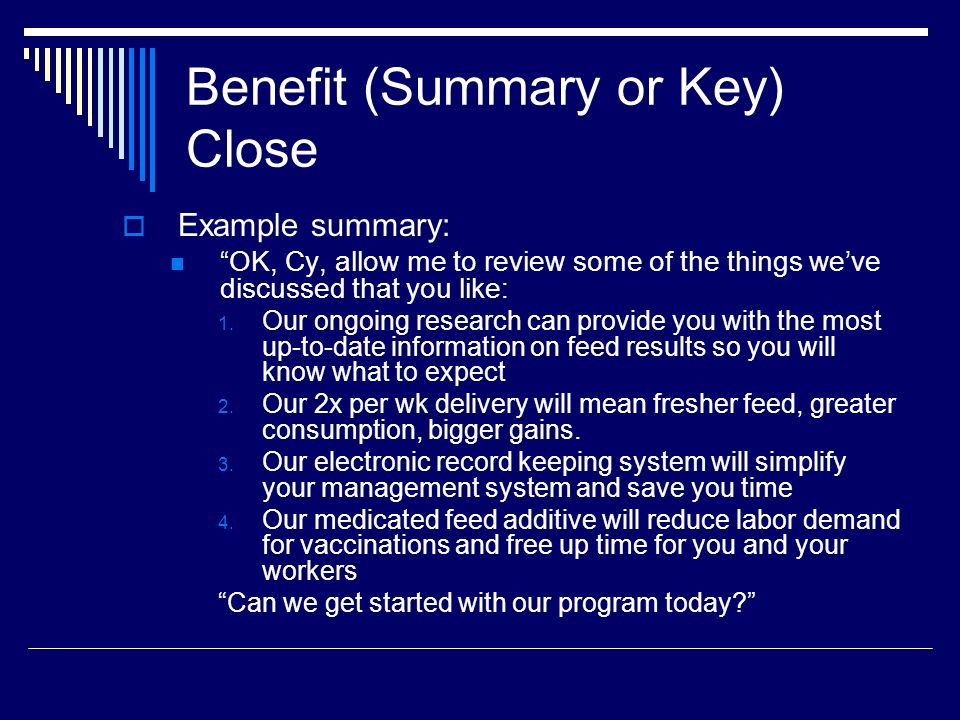 Benefit (Summary or Key) Close

Example summary:

“OK, Cy, allow me to review some of the things we’ve discussed that you like:

1. Our ongoing research can provide you with the most up-to-date information on feed results so you will know what to expect
2. Our 2x per wk delivery will mean fresher feed, greater consumption, bigger gains.
3. Our electronic record keeping system will simplify your management system and save you time
4. Our medicated feed additive will reduce labor demand for vaccinations and free up time for you and your workers

“Can we get started with our program today?”